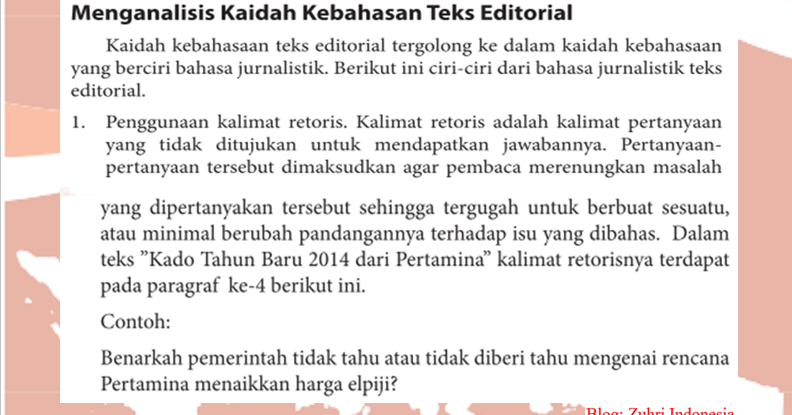 Menganalisis Kaidah Kebahasan Teks Editorial

Kaidah kebahasaan teks editorial tergolong ke dalam kaidah kebahasaan yang berciri bahasa jurnalistik. Berikut ini ciri-ciri dari bahasa jurnalistik teks editorial.

1. Penggunaan kalimat retoris. Kalimat retoris adalah kalimat pertanyaan yang tidak ditujukan untuk mendapatkan jawabannya. Pertanyaan-pertanyaan tersebut dimaksudkan agar pembaca merenungkan masalah yang dipertanyakan tersebut sehingga tergugah untuk berbuat sesuatu, atau minimal berubah pandangannya terhadap isu yang dibahas. Dalam teks ”Kado Tahun Baru 2014 dari Pertamina” kalimat retorisnya terdapat pada paragraf ke-4 berikut ini.

Contoh:

Benarkah pemerintah tidak tahu atau tidak diberi tahu mengenai rencana Pertamina menaikkan harga elpiji?

Blog: Zuhri Indonesia